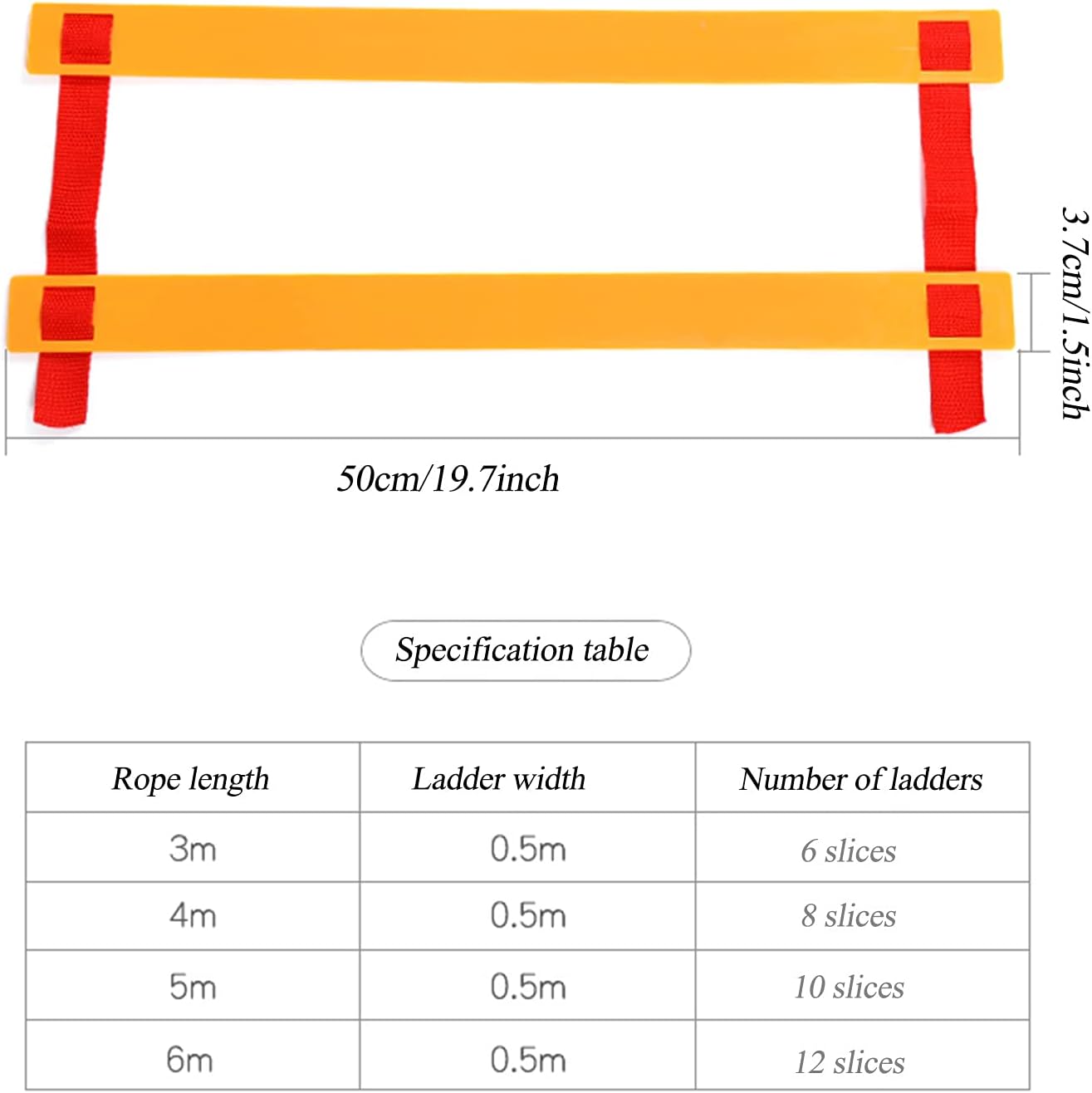 3.7cm/1.5inch

50cm/19.7inch

Specification table

| Rope length | Ladder width | Number of ladders |
|---|---|---|
| 3m | 0.5m | 6 slices |
| 4m | 0.5m | 8 slices |
| 5m | 0.5m | 10 slices |
| 6m | 0.5m | 12 slices |